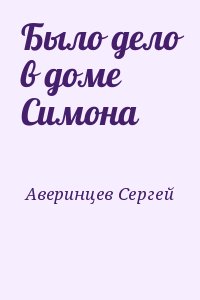 Было дело в доме Симона

Аверинцев Сергей